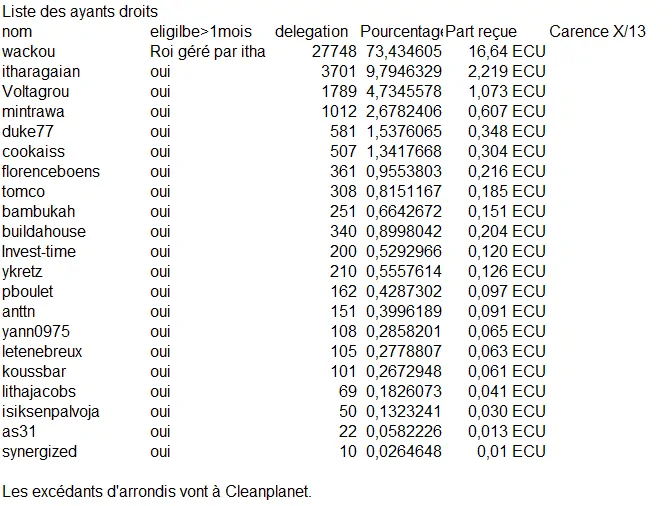 Liste des ayants droits

| nom | eligilbe>1mois | delegation | Pourcentag | Part reçue | Carence X/13 |
|---|---|---|---|---|---|
| wackou | Roi géré par itha | 27748 | 73,434605 | 16,64 ECU | |
| itharagaian | oui | 3701 | 9,7946329 | 2,219 ECU | |
| Voltagrou | oui | 1789 | 4,7345578 | 1,073 ECU | |
| mintrawa | oui | 1012 | 2,6782406 | 0,607 ECU | |
| duke77 | oui | 581 | 1,5376065 | 0,348 ECU | |
| cookaiss | oui | 507 | 1,3417668 | 0,304 ECU | |
| florenceboens | oui | 361 | 0,9553803 | 0,216 ECU | |
| tomco | oui | 308 | 0,8151167 | 0,185 ECU | |
| bambukah | oui | 251 | 0,6642672 | 0,151 ECU | |
| buildahouse | oui | 340 | 0,8998042 | 0,204 ECU | |
| Invest-time | oui | 200 | 0,5292966 | 0,120 ECU | |
| ykretz | oui | 210 | 0,5557614 | 0,126 ECU | |
| pboulet | oui | 162 | 0,4287302 | 0,097 ECU | |
| anttn | oui | 151 | 0,3996189 | 0,091 ECU | |
| yann0975 | oui | 108 | 0,2858201 | 0,065 ECU | |
| letenebreux | oui | 105 | 0,2778807 | 0,063 ECU | |
| koussbar | oui | 101 | 0,2672948 | 0,061 ECU | |
| lithajacobs | oui | 69 | 0,1826073 | 0,041 ECU | |
| isiksenpalvoja | oui | 50 | 0,1323241 | 0,030 ECU | |
| as31 | oui | 22 | 0,0582226 | 0,013 ECU | |
| synergized | oui | 10 | 0,0264648 | 0,01 ECU | |

Les excédants d'arrondis vont à Cleanplanet.